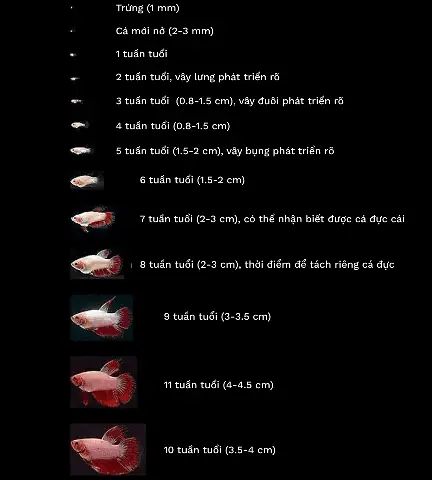 Trứng (1 mm)

Cá mới nở (2-3 mm)

1 tuần tuổi

2 tuần tuổi, vây lưng phát triển rõ

3 tuần tuổi (0.8-1.5 cm), vây đuôi phát triển rõ

4 tuần tuổi (0.8-1.5 cm)

5 tuần tuổi (1.5-2 cm), vây bụng phát triển rõ

6 tuần tuổi (1.5-2 cm)

7 tuần tuổi (2-3 cm), có thể nhận biết được cá đực cái

8 tuần tuổi (2-3 cm), thời điểm để tách riêng cá đực

9 tuần tuổi (3-3.5 cm)

11 tuần tuổi (4-4.5 cm)

10 tuần tuổi (3.5-4 cm)